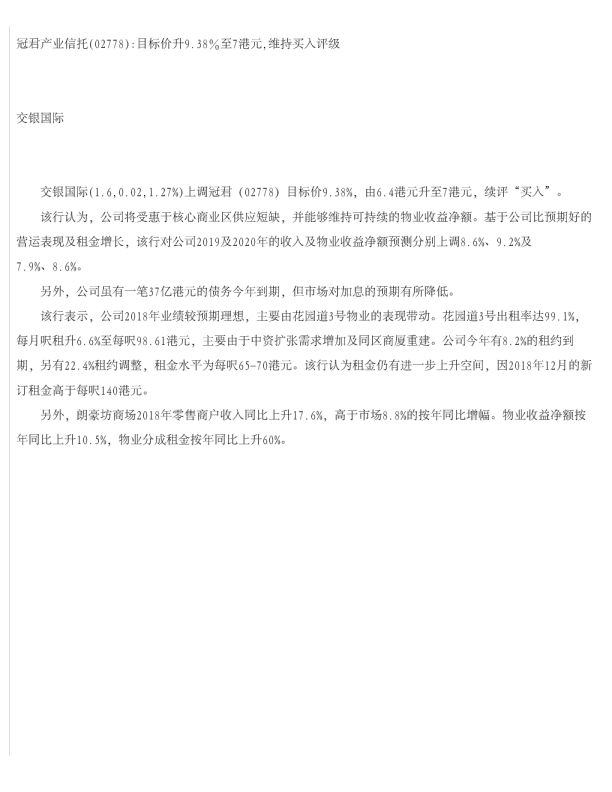 冠君产业信托(02778):目标价升9.38%至7港元,维持买入评级

交银国际

交银国际(1.6,0.02,1.27%)上调冠君 (02778) 目标价9.38%，由6.4港元升至7港元，续评“买入”。

该行认为，公司将受惠于核心商业区供应短缺，并能够维持可持续的物业收益净额。基于公司比预期好的营运表现及租金增长，该行对公司2019及2020年的收入及物业收益净额预测分别上调8.6%、9.2%及7.9%、8.6%。

另外，公司虽有一笔37亿港元的债务今年到期，但市场对加息的预期有所降低。

该行表示，公司2018年业绩较预期理想，主要由花园道3号物业的表现带动。花园道3号出租率达99.1%，每月呎租升6.6%至每呎98.61港元，主要由于中资扩张需求增加及同区商厦重建。公司今年有8.2%的租约到期，另有22.4%租约调整，租金水平为每呎65-70港元。该行认为租金仍有进一步上升空间，因2018年12月的新订租金高于每呎140港元。

另外，朗豪坊商场2018年零售商户收入同比上升17.6%，高于市场8.8%的按年同比增幅。物业收益净额按年同比上升10.5%，物业分成租金按年同比上升60%。